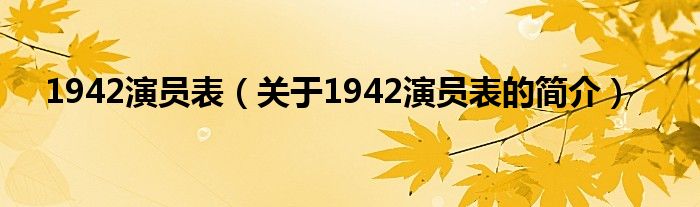 1942演员表（关于1942演员表的简介）